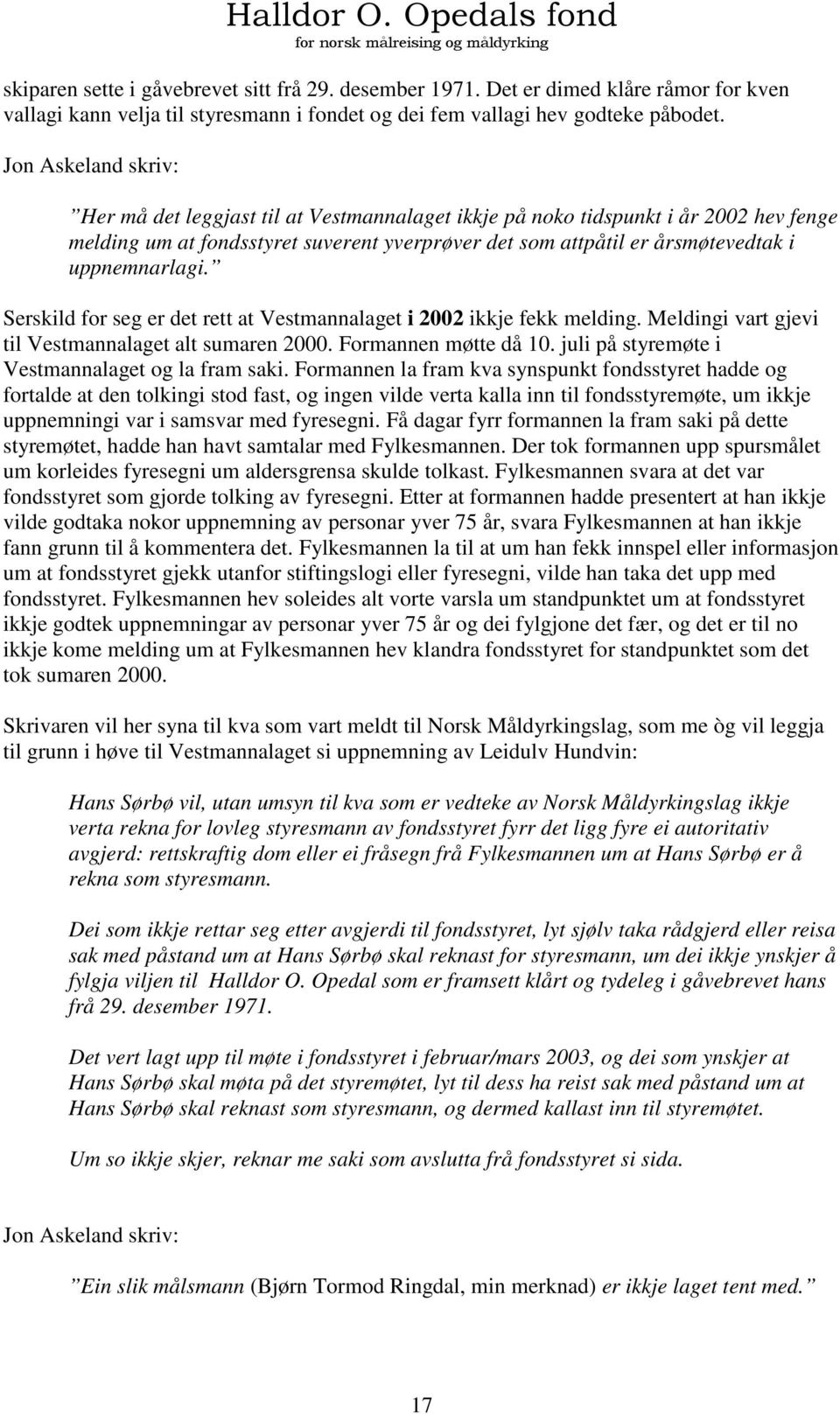 Halldor O. Opedals fond
for norsk målreising og måldyrking

skiparen sette i gåvebrevet sitt frå 29. desember 1971. Det er dimed klåre råmor for kven vallagi kann velja til styresmann i fondet og dei fem vallagi hev godteke påbodet.

Jon Askeland skriv:

”Her må det leggjast til at Vestmannalaget ikkje på noko tidspunkt i år 2002 hev fenge melding um at fondsstyret suverent yverprøver det som attpåtil er årsmøtevedtak i uppnemnarlagi.”

Serskild for seg er det rett at Vestmannalaget i 2002 ikkje fekk melding. Meldingi vart gjevi til Vestmannalaget alt sumaren 2000. Formannen møtte då 10. juli på styremøte i Vestmannalaget og la fram saki. Formannen la fram kva synspunkt fondsstyret hadde og fortalde at den tolkingi stod fast, og ingen vilde verta kalla inn til fondsstyremøte, um ikkje uppnemningi var i samsvar med fyresegni. Få dagar fyrr formannen la fram saki på dette styremøtet, hadde han havt samtalar med Fylkesmannen. Der tok formannen upp spursmålet um korleides fyresegni um aldersgrensa skulde tolkast. Fylkesmannen svara at det var fondsstyret som gjorde tolking av fyresegni. Etter at formannen hadde presentert at han ikkje vilde godtaka nokor uppnemning av personar yver 75 år, svara Fylkesmannen at han ikkje fann grunn til å kommentera det. Fylkesmannen la til at um han fekk innspel eller informasjon um at fondsstyret gjekk utanfor stiftingslogi eller fyresegni, vilde han taka det upp med fondsstyret. Fylkesmannen hev soleides alt vorte varsla um standpunktet um at fondsstyret ikkje godtek uppnemningar av personar yver 75 år og dei fylgjone det fær, og det er til no ikkje kome melding um at Fylkesmannen hev klandra fondsstyret for standpunktet som det tok sumaren 2000.

Skrivaren vil her syna til kva som vart meldt til Norsk Måldyrkingslag, som me òg vil leggja til grunn i høve til Vestmannalaget si uppnemning av Leidulv Hundvin:

Hans Sørbø vil, utan umsyn til kva som er vedteke av Norsk Måldyrkingslag ikkje verta rekna for lovleg styresmann av fondsstyret fyrr det ligg fyre ei autoritativ avgjerd: rettskraftig dom eller ei fråsegn frå Fylkesmannen um at Hans Sørbø er å rekna som styresmann.

Dei som ikkje rettar seg etter avgjerdi til fondsstyret, lyt sjølv taka rådgjerd eller reisa sak med påstand um at Hans Sørbø skal reknast for styresmann, um dei ikkje ynskjer å fylgja viljen til Halldor O. Opedal som er framsett klårt og tydeleg i gåvebrevet hans frå 29. desember 1971.

Det vert lagt upp til møte i fondsstyret i februar/mars 2003, og dei som ynskjer at Hans Sørbø skal møta på det styremøtet, lyt til dess ha reist sak med påstand um at Hans Sørbø skal reknast som styresmann, og dermed kallast inn til styremøtet.

Um so ikkje skjer, reknar me saki som avslutta frå fondsstyret si sida.

Jon Askeland skriv:

”Ein slik målsmann (Bjørn Tormod Ringdal, min merknad) er ikkje laget tent med.”

17